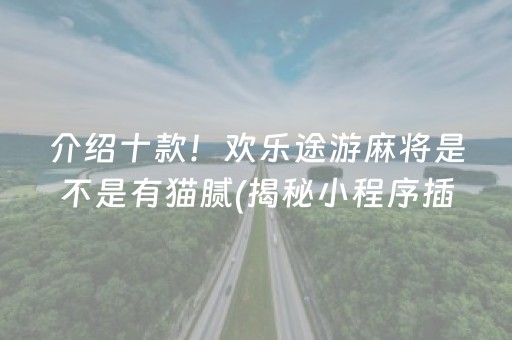 介绍十款！欢乐途游麻将是不是有猫腻(揭秘小程序插